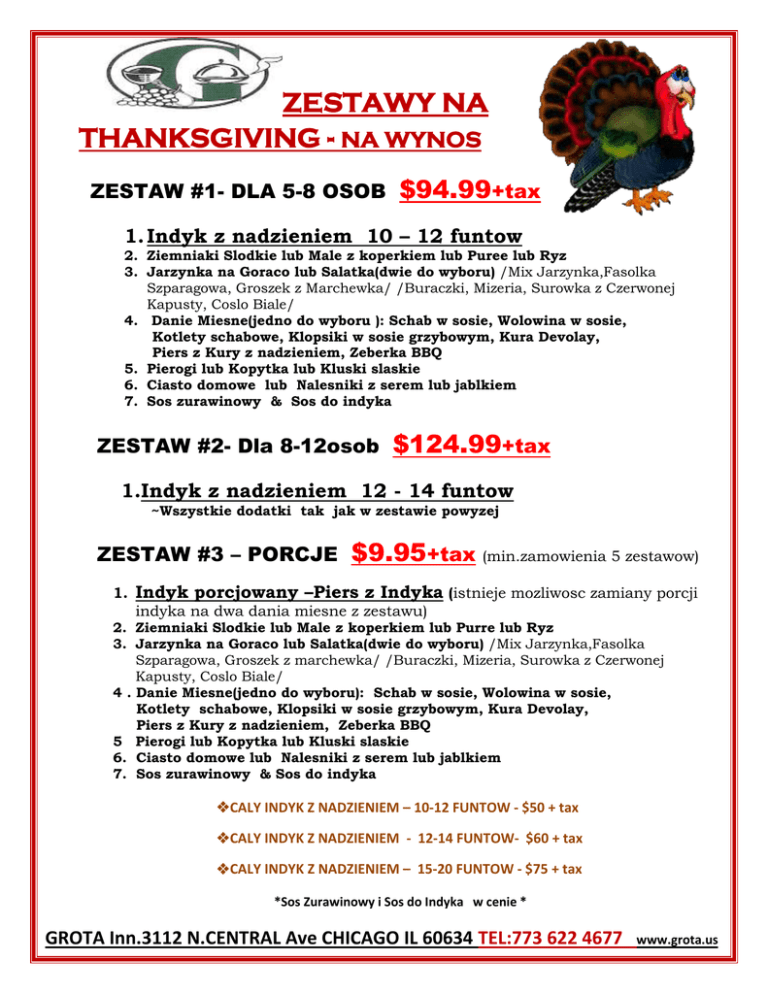 ZESTAWY NA THANKSGIVING - NA WYNOS

ZESTAW #1- DLA 5-8 OSOB $94.99+tax

1. Indyk z nadzieniem 10 – 12 funtow
2. Ziemniaki Slodkie lub Male z koperkiem lub Puree lub Ryz
3. Jarzynka na Goraco lub Salatka(dwie do wyboru) /Mix Jarzynka,Fasolka Szparagowa, Groszek z Marchewka/ /Buraczki, Mizeria, Surowka z Czerwonej Kapusty, Coslo Biale/
4. Danie Miesne(jedno do wyboru ): Schab w sosie, Wolowina w sosie, Kotlety schabowe, Klopsiki w sosie grzybowym, Kura Devolay, Piers z Kury z nadzieniem, Zeberka BBQ
5. Pierogi lub Kopytka lub Kluski slaskie
6. Ciasto domowe lub Nalesniki z serem lub jablkiem
7. Sos zurawinowy & Sos do indyka

ZESTAW #2- Dla 8-12osob $124.99+tax

1.Indyk z nadzieniem 12 - 14 funtow
~Wszystkie dodatki tak jak w zestawie powyzej

ZESTAW #3 – PORCJE $9.95+tax (min.zamowienia 5 zestawow)

1. Indyk porcjowany –Piers z Indyka (istnieje mozliwosc zamiany porcji indyka na dwa dania miesne z zestawu)
2. Ziemniaki Slodkie lub Male z koperkiem lub Purre lub Ryz
3. Jarzynka na Goraco lub Salatka(dwie do wyboru) /Mix Jarzynka,Fasolka Szparagowa, Groszek z marchewka/ /Buraczki, Mizeria, Surowka z Czerwonej Kapusty, Coslo Biale/
4 . Danie Miesne(jedno do wyboru): Schab w sosie, Wolowina w sosie, Kotlety schabowe, Klopsiki w sosie grzybowym, Kura Devolay, Piers z Kury z nadzieniem, Zeberka BBQ
5 Pierogi lub Kopytka lub Kluski slaskie
6. Ciasto domowe lub Nalesniki z serem lub jablkiem
7. Sos zurawinowy & Sos do indyka

❖CALY INDYK Z NADZIENIEM – 10-12 FUNTOW - $50 + tax

❖CALY INDYK Z NADZIENIEM - 12-14 FUNTOW- $60 + tax

❖CALY INDYK Z NADZIENIEM – 15-20 FUNTOW - $75 + tax

*Sos Zurawinowy i Sos do Indyka w cenie *

GROTA Inn.3112 N.CENTRAL Ave CHICAGO IL 60634 TEL:773 622 4677 www.grota.us